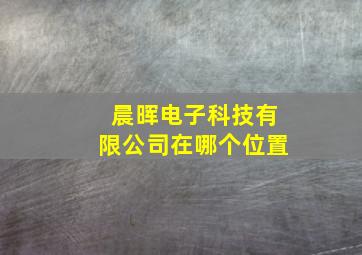 晨晖电子科技有限公司在哪个位置